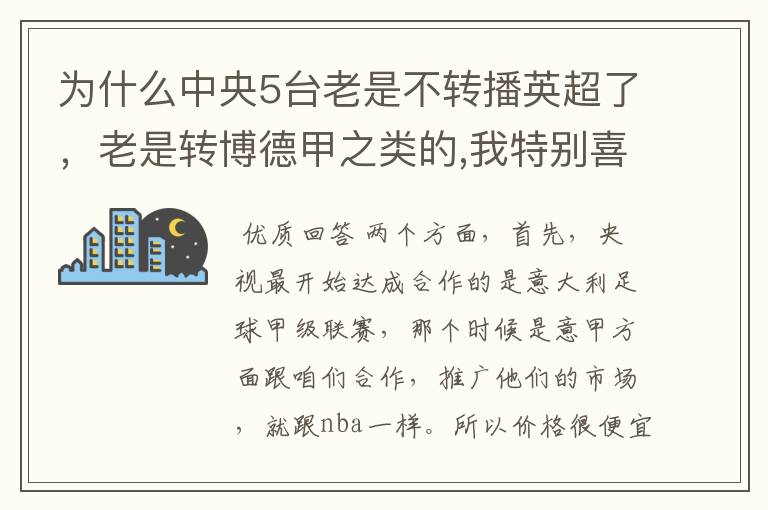 为什么中央5台老是不转播英超了，老是转博德甲之类的,我特别喜

优质回答 两个方面，首先，央视最开始达成合作的是意大利足球甲级联赛，那个时候是意甲方面跟咱们合作，推广他们的市场，就跟nba一样。所以价格很便宜